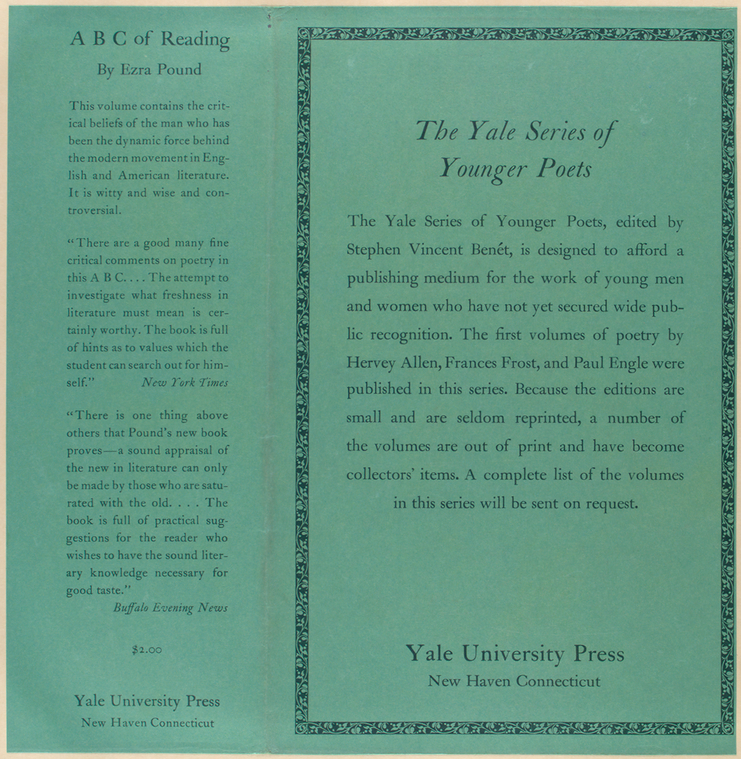 A B C of Reading

By Ezra Pound

This volume contains the critical beliefs of the man who has been the dynamic force behind the modern movement in English and American literature. It is witty and wise and controversial.

"There are a good many fine critical comments on poetry in this A B C. . . . The attempt to investigate what freshness in literature must mean is certainly worthy. The book is full of hints as to values which the student can search out for himself." New York Times

"There is one thing above others that Pound's new book proves—a sound appraisal of the new in literature can only be made by those who are saturated with the old. . . . The book is full of practical suggestions for the reader who wishes to have the sound literary knowledge necessary for good taste." Buffalo Evening News

$2.00

Yale University Press

New Haven Connecticut

The Yale Series of Younger Poets

The Yale Series of Younger Poets, edited by Stephen Vincent Benét, is designed to afford a publishing medium for the work of young men and women who have not yet secured wide public recognition. The first volumes of poetry by Hervey Allen, Frances Frost, and Paul Engle were published in this series. Because the editions are small and are seldom reprinted, a number of the volumes are out of print and have become collectors' items. A complete list of the volumes in this series will be sent on request.

Yale University Press

New Haven Connecticut